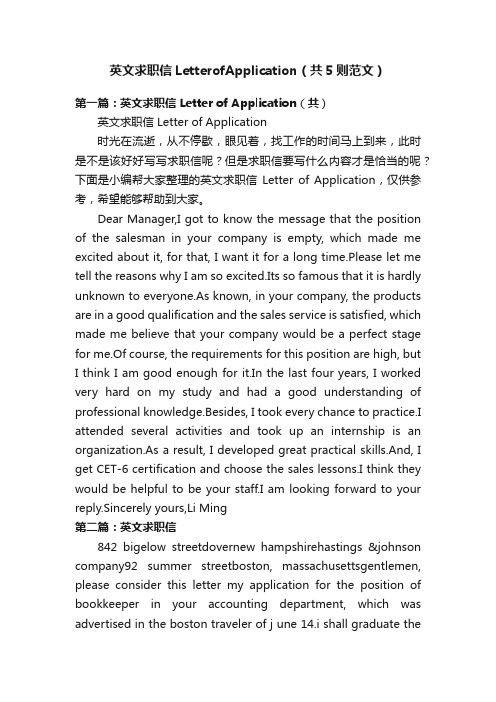 英文求职信 LetterofApplication（共5则范文）

第一篇：英文求职信 Letter of Application（共）

英文求职信 Letter of Application

时光在流逝，从不停歇，眼见着，找工作的时间马上到来，此时是不是该好好写写求职信呢？但是求职信要写什么内容才是恰当的呢？下面是小编帮大家整理的英文求职信 Letter of Application，仅供参考，希望能够帮助到大家。

Dear Manager,I got to know the message that the position of the salesman in your company is empty, which made me excited about it, for that, I want it for a long time.Please let me tell the reasons why I am so excited.Its so famous that it is hardly unknown to everyone.As known, in your company, the products are in a good qualification and the sales service is satisfied, which made me believe that your company would be a perfect stage for me.Of course, the requirements for this position are high, but I think I am good enough for it.In the last four years, I worked very hard on my study and had a good understanding of professional knowledge.Besides, I took every chance to practice.I attended several activities and took up an internship is an organization.As a result, I developed great practical skills.And, I get CET-6 certification and choose the sales lessons.I think they would be helpful to be your staff.I am looking forward to your reply.Sincerely yours,Li Ming

第二篇：英文求职信

842 bigelow streetdovernew hampshirehastings &johnson company92 summer streetboston, massachusettsgentlemen, please consider this letter my application for the position of bookkeeper in your accounting department, which was advertised in the boston traveler of j une 14.i shall graduate the